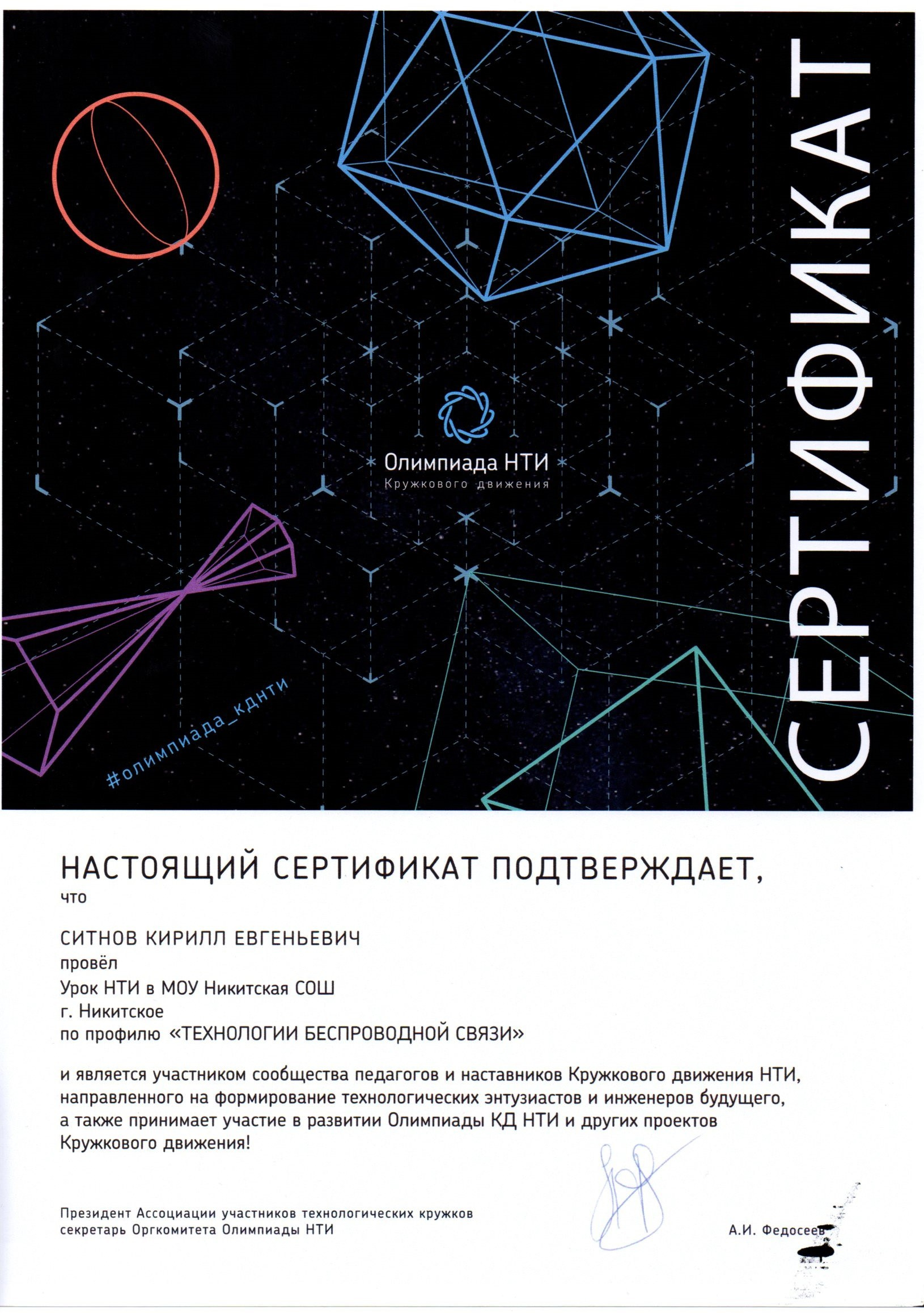 СЕРТИФИКАТ

Олимпиада НТИ
Кружкового движения

#олимпиада_кднти

НАСТОЯЩИЙ СЕРТИФИКАТ ПОДТВЕРЖДАЕТ,
что

СИТНОВ КИРИЛЛ ЕВГЕНЬЕВИЧ
провёл
Урок НТИ в МОУ Никитская СОШ
г. Никитское
по профилю «ТЕХНОЛОГИИ БЕСПРОВОДНОЙ СВЯЗИ»

и является участником сообщества педагогов и наставников Кружкового движения НТИ, направленного на формирование технологических энтузиастов и инженеров будущего, а также принимает участие в развитии Олимпиады КД НТИ и других проектов Кружкового движения!

Президент Ассоциации участников технологических кружков
секретарь Оргкомитета Олимпиады НТИ

А.И. Федосеев